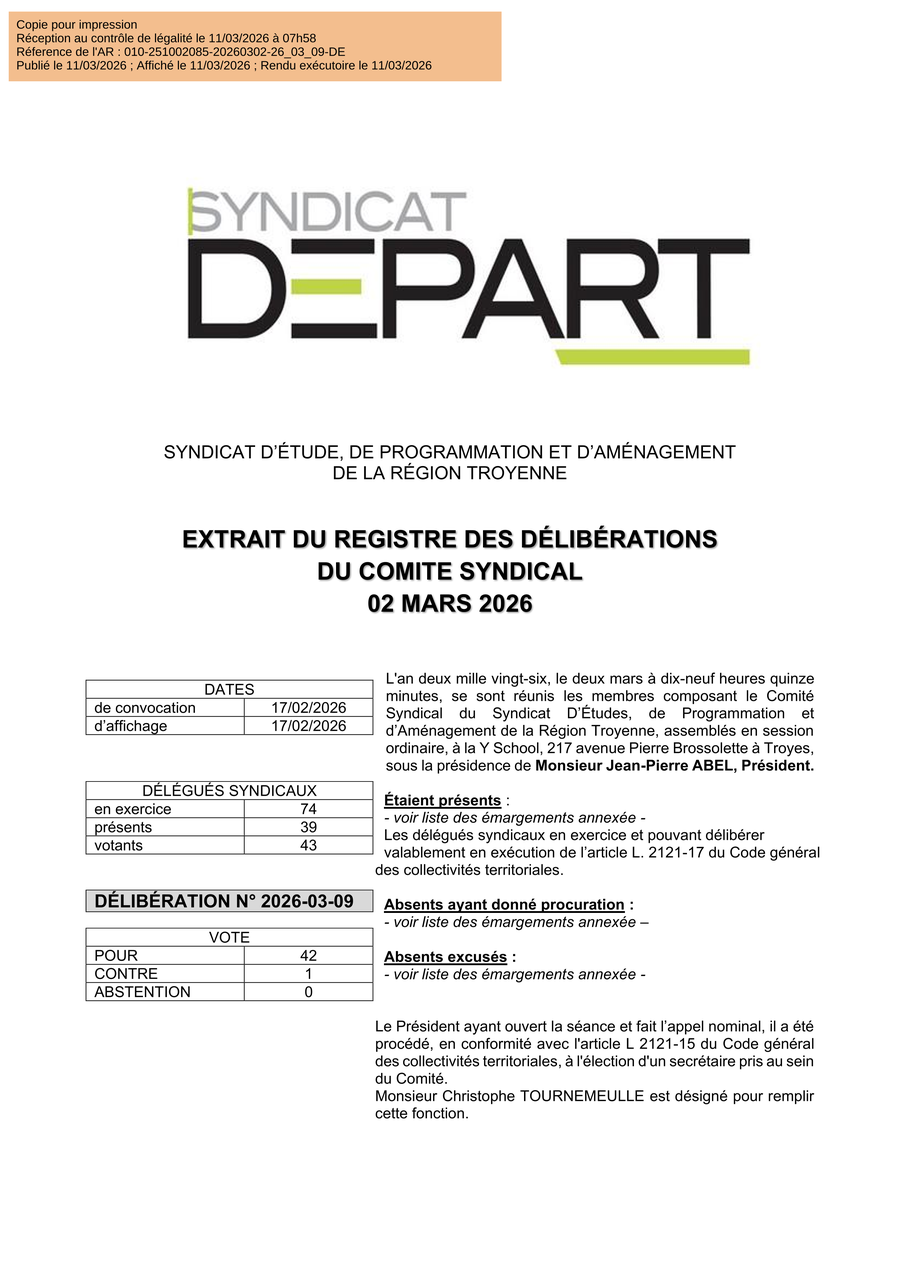 Copie pour impression
Réception au contrôle de légalité le 11/03/2026 à 07h58
Réference de l'AR : 010-251002085-20260302-26_03_09-DE
Publié le 11/03/2026 ; Affiché le 11/03/2026 ; Rendu exécutoire le 11/03/2026

SYNDICAT
DEPART

SYNDICAT D'ÉTUDE, DE PROGRAMMATION ET D'AMÉNAGEMENT DE LA RÉGION TROYENNE

EXTRAIT DU REGISTRE DES DÉLIBÉRATIONS
DU COMITE SYNDICAL
02 MARS 2026

| DATES | |
|---|---|
| de convocation | 17/02/2026 |
| d'affichage | 17/02/2026 |

| DÉLÉGUÉS SYNDICAUX | |
|---|---|
| en exercice | 74 |
| présents | 39 |
| votants | 43 |

DÉLIBÉRATION N° 2026-03-09

| VOTE | |
|---|---|
| POUR | 42 |
| CONTRE | 1 |
| ABSTENTION | 0 |

L'an deux mille vingt-six, le deux mars à dix-neuf heures quinze minutes, se sont réunis les membres composant le Comité Syndical du Syndicat D'Études, de Programmation et d'Aménagement de la Région Troyenne, assemblés en session ordinaire, à la Y School, 217 avenue Pierre Brossolette à Troyes, sous la présidence de Monsieur Jean-Pierre ABEL, Président.

Étaient présents :
- voir liste des émargements annexée -
Les délégués syndicaux en exercice et pouvant délibérer valablement en exécution de l'article L. 2121-17 du Code général des collectivités territoriales.

Absents ayant donné procuration :
- voir liste des émargements annexée –

Absents excusés :
- voir liste des émargements annexée -

Le Président ayant ouvert la séance et fait l'appel nominal, il a été procédé, en conformité avec l'article L 2121-15 du Code général des collectivités territoriales, à l'élection d'un secrétaire pris au sein du Comité.
Monsieur Christophe TOURNEMEULLE est désigné pour remplir cette fonction.